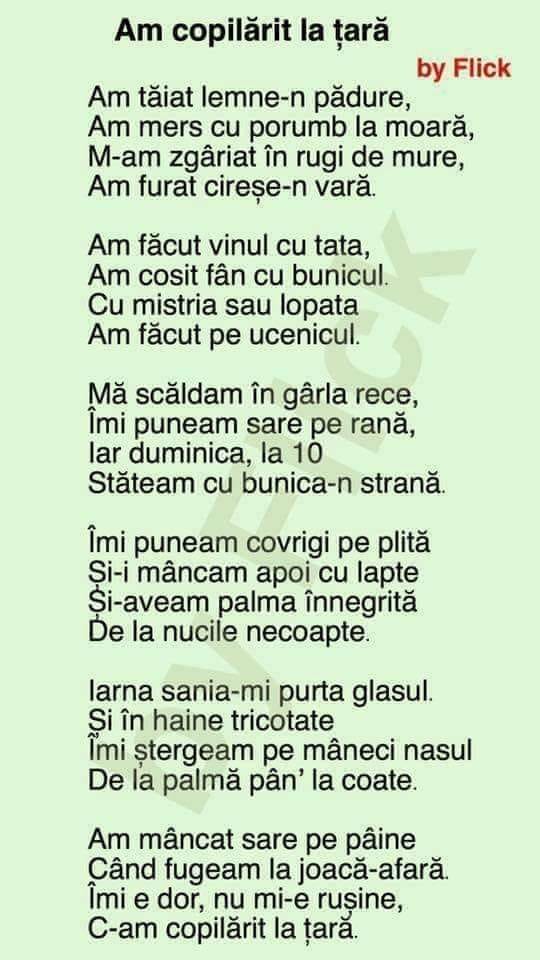 Am copilărit la țară

by Flick

Am tăiat lemne-n pădure,
Am mers cu porumb la moară,
M-am zgâriat în rugi de mure,
Am furat cireșe-n vară.

Am făcut vinul cu tata,
Am cosit fân cu bunicul.
Cu mistria sau lopata
Am făcut pe ucenicul.

Mă scăldam în gârla rece,
Îmi puneam sare pe rană,
Iar duminica, la 10
Stăteam cu bunica-n strană.

Îmi puneam covrigi pe plită
Și-i mâncam apoi cu lapte
Și-aveam palma înnegrită
De la nucile necoapte.

Iarna sania-mi purta glasul.
Și în haine tricotate
Îmi ștergeam pe mâneci nasul
De la palmă pân' la coate.

Am mâncat sare pe pâine
Când fugeam la joacă-afară.
Îmi e dor, nu mi-e rușine,
C-am copilărit la țară.

by Flick